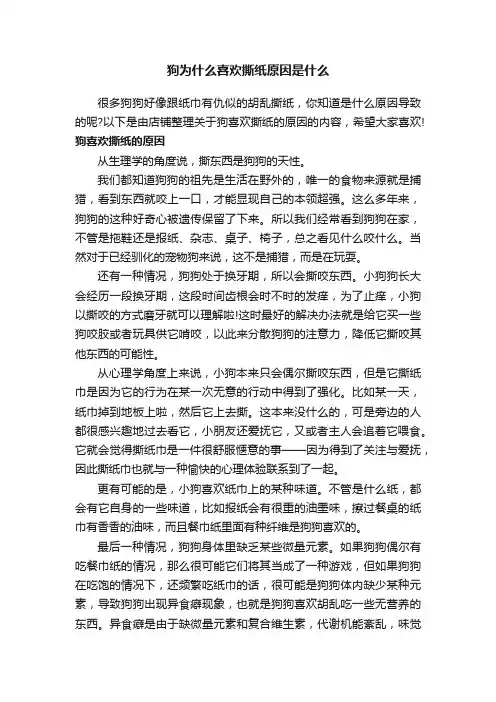 狗为什么喜欢撕纸原因是什么

很多狗狗好像跟纸巾有仇似的胡乱撕纸，你知道是什么原因导致的呢?以下是由店铺整理关于狗喜欢撕纸的原因的内容，希望大家喜欢!

狗喜欢撕纸的原因

从生理学的角度说，撕东西是狗狗的天性。

我们都知道狗狗的祖先是生活在野外的，唯一的食物来源就是捕猎，看到东西就咬上一口，才能显现自己的本领超强。这么多年来，狗狗的这种好奇心被遗传保留了下来。所以我们经常看到狗狗在家，不管是拖鞋还是报纸、杂志、桌子、椅子，总之看见什么咬什么。当然对于已经驯化的宠物狗来说，这不是捕猎，而是在玩耍。

还有一种情况，狗狗处于换牙期，所以会撕咬东西。小狗狗长大会经历一段换牙期，这段时间齿根会时不时的发痒，为了止痒，小狗以撕咬的方式磨牙就可以理解啦!这时最好的解决办法就是给它买一些狗咬胶或者玩具供它啃咬，以此来分散狗狗的注意力，降低它撕咬其他东西的可能性。

从心理学角度上来说，小狗本来只会偶尔撕咬东西，但是它撕纸巾是因为它的行为在某一次无意的行动中得到了强化。比如某一天，纸巾掉到地板上啦，然后它上去撕。这本来没什么的，可是旁边的人都很感兴趣地过去看它，小朋友还爱抚它，又或者主人会追着它喂食。它就会觉得撕纸巾是一件很舒服惬意的事——因为得到了关注与爱抚，因此撕纸巾也就与一种愉快的心理体验联系到了一起。

更有可能的是，小狗喜欢纸巾上的某种味道。不管是什么纸，都会有它自身的一些味道，比如报纸会有很重的油墨味，擦过餐桌的纸巾有香香的油味，而且餐巾纸里面有种纤维是狗狗喜欢的。

最后一种情况，狗狗身体里缺乏某些微量元素。如果狗狗偶尔有吃餐巾纸的情况，那么很可能它们将其当成了一种游戏，但如果狗狗在吃饱的情况下，还频繁吃纸巾的话，很可能是狗狗体内缺少某种元素，导致狗狗出现异食癖现象，也就是狗狗喜欢胡乱吃一些无营养的东西。异食癖是由于缺微量元素和复合维生素，代谢机能紊乱，味觉